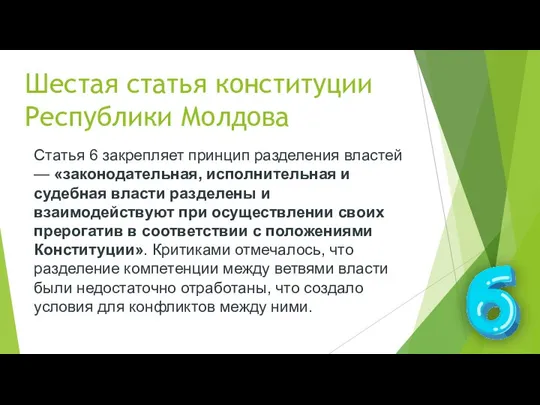 Шестая статья конституции Республики Молдова

Статья 6 закрепляет принцип разделения властей — «законодательная, исполнительная и судебная власти разделены и взаимодействуют при осуществлении своих прерогатив в соответствии с положениями Конституции». Критиками отмечалось, что разделение компетенции между ветвями власти были недостаточно отработаны, что создало условия для конфликтов между ними.

6